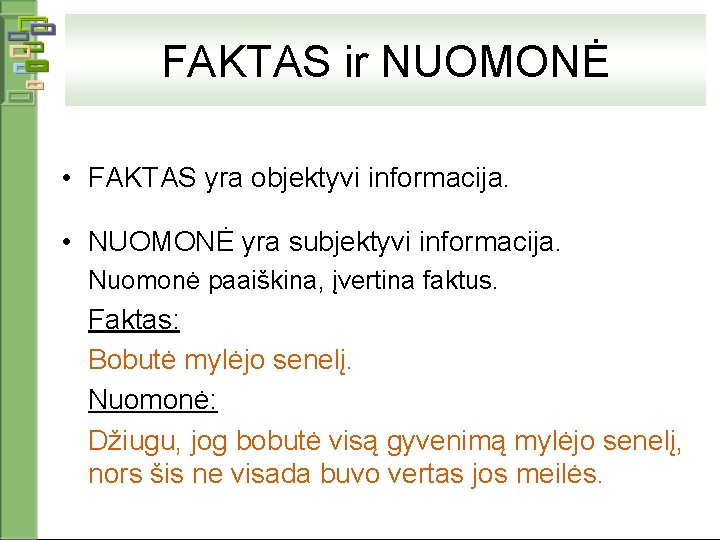 FAKTAS ir NUOMONĖ

• FAKTAS yra objektyvi informacija.

• NUOMONĖ yra subjektyvi informacija.

Nuomonė paaiškina, įvertina faktus.

Faktas:

Bobutė mylėjo senelį.

Nuomonė:

Džiugu, jog bobutė visą gyvenimą mylėjo senelį, nors šis ne visada buvo vertas jos meilės.